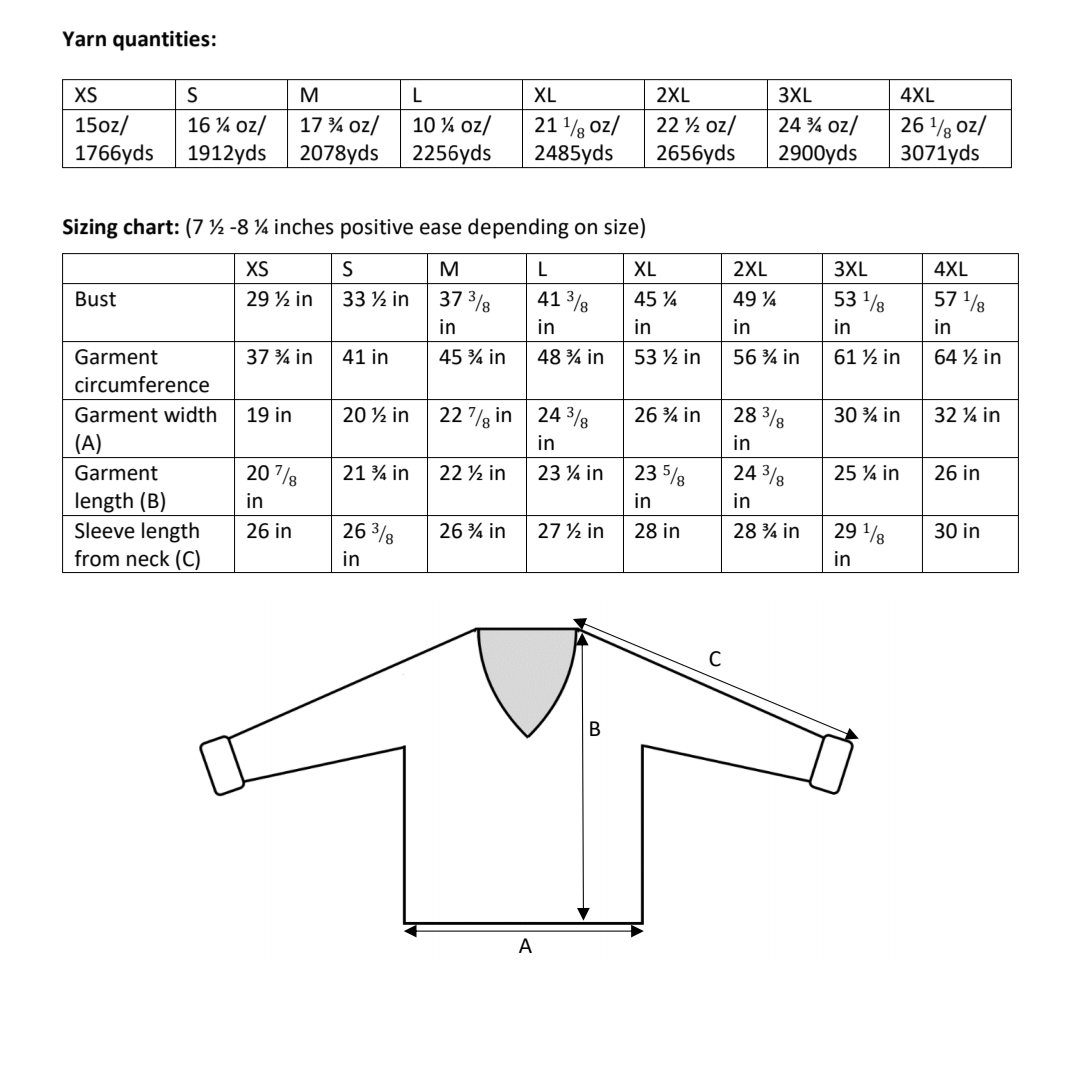 **Yarn quantities:**

| XS | S | M | L | XL | 2XL | 3XL | 4XL |
|---|---|---|---|---|---|---|---|
| 15oz/ 1766yds | 16 ¼ oz/ 1912yds | 17 ¾ oz/ 2078yds | 10 ¼ oz/ 2256yds | 21 $^1/_8$ oz/ 2485yds | 22 ½ oz/ 2656yds | 24 ¾ oz/ 2900yds | 26 $^1/_8$ oz/ 3071yds |

**Sizing chart:** (7 ½ -8 ¼ inches positive ease depending on size)

| | XS | S | M | L | XL | 2XL | 3XL | 4XL |
|---|---|---|---|---|---|---|---|---|
| Bust | 29 ½ in | 33 ½ in | 37 $^3/_8$ in | 41 $^3/_8$ in | 45 ¼ in | 49 ¼ in | 53 $^1/_8$ in | 57 $^1/_8$ in |
| Garment circumference | 37 ¾ in | 41 in | 45 ¾ in | 48 ¾ in | 53 ½ in | 56 ¾ in | 61 ½ in | 64 ½ in |
| Garment width (A) | 19 in | 20 ½ in | 22 $^7/_8$ in | 24 $^3/_8$ in | 26 ¾ in | 28 $^3/_8$ in | 30 ¾ in | 32 ¼ in |
| Garment length (B) | 20 $^7/_8$ in | 21 ¾ in | 22 ½ in | 23 ¼ in | 23 $^5/_8$ in | 24 $^3/_8$ in | 25 ¼ in | 26 in |
| Sleeve length from neck (C) | 26 in | 26 $^3/_8$ in | 26 ¾ in | 27 ½ in | 28 in | 28 ¾ in | 29 $^1/_8$ in | 30 in |

C

B

A